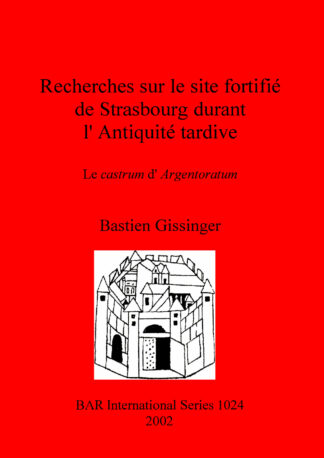 Recherches sur le site fortifié de Strasbourg durant l' Antiquité tardive

Le castrum d' Argentoratum

Bastien Gissinger

BAR International Series 1024
2002